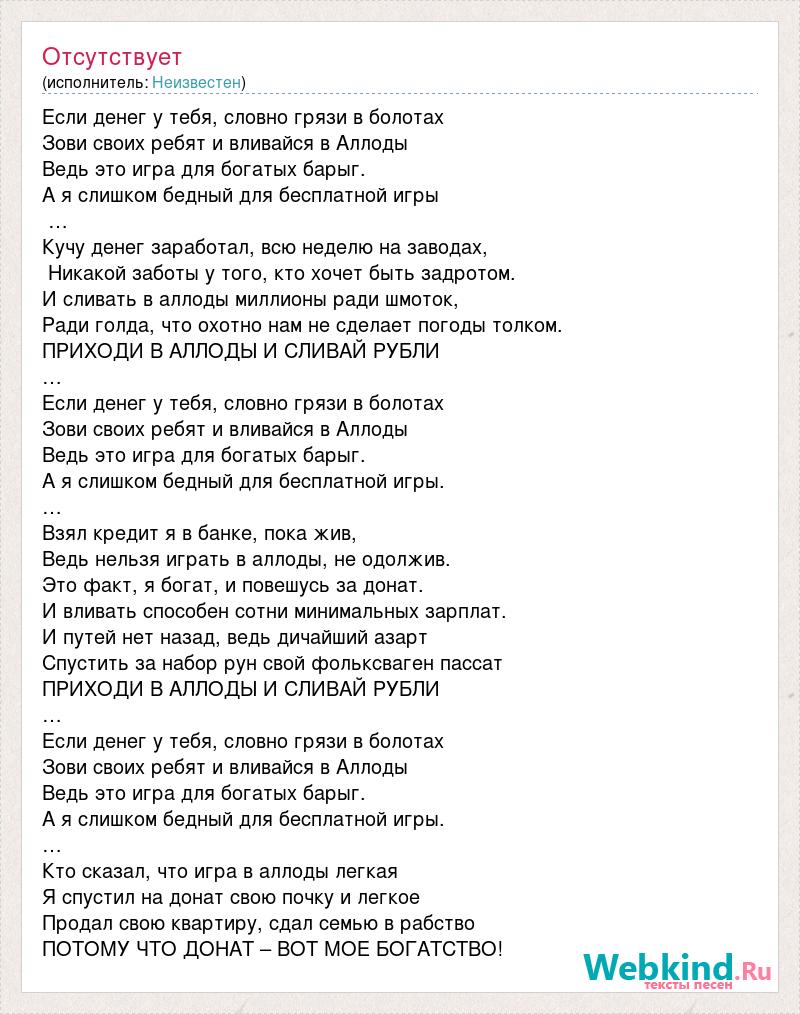 Отсутствует
(исполнитель: Неизвестен)

Если денег у тебя, словно грязи в болотах
Зови своих ребят и вливайся в Аллоды
Ведь это игра для богатых барыг.
А я слишком бедный для бесплатной игры
…
Кучу денег заработал, всю неделю на заводах,
Никакой заботы у того, кто хочет быть задротом.
И сливать в аллоды миллионы ради шмоток,
Ради голда, что охотно нам не сделает погоды толком.
ПРИХОДИ В АЛЛОДЫ И СЛИВАЙ РУБЛИ
…
Если денег у тебя, словно грязи в болотах
Зови своих ребят и вливайся в Аллоды
Ведь это игра для богатых барыг.
А я слишком бедный для бесплатной игры.
…
Взял кредит я в банке, пока жив,
Ведь нельзя играть в аллоды, не одолжив.
Это факт, я богат, и повешусь за донат.
И вливать способен сотни минимальных зарплат.
И путей нет назад, ведь дичайший азарт
Спустить за набор рун свой фольксваген пассат
ПРИХОДИ В АЛЛОДЫ И СЛИВАЙ РУБЛИ
…
Если денег у тебя, словно грязи в болотах
Зови своих ребят и вливайся в Аллоды
Ведь это игра для богатых барыг.
А я слишком бедный для бесплатной игры.
…
Кто сказал, что игра в аллоды легкая
Я спустил на донат свою почку и легкое
Продал свою квартиру, сдал семью в рабство
ПОТОМУ ЧТО ДОНАТ – ВОТ МОЕ БОГАТСТВО!

Webkind.Ru
тексты песен